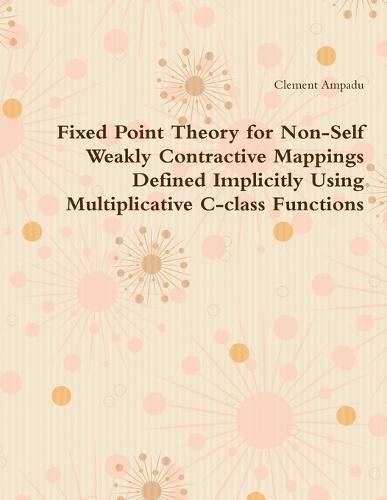 Clement Ampadu

Fixed Point Theory for Non-Self Weakly Contractive Mappings Defined Implicitly Using Multiplicative C-class Functions